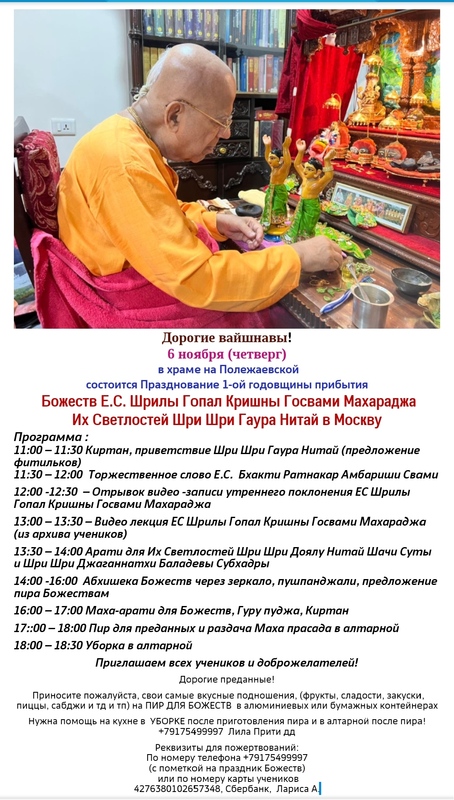 Дорогие вайшнавы!
6 ноября (четверг)
в храме на Полежаевской
состоится Празднование 1-ой годовщины прибытия
Божеств Е.С. Шрилы Гопал Кришны Госвами Махараджа
Их Светлостей Шри Шри Гаура Нитай в Москву

Программа :
11:00 – 11:30 Киртан, приветствие Шри Шри Гаура Нитай (предложение фитильков)
11:30 – 12:00 Торжественное слово Е.С. Бхакти Ратнакар Амбариши Свами
12:00 -12:30 – Отрывок видео -записи утреннего поклонения ЕС Шрилы Гопал Кришны Госвами Махараджа
13:00 – 13:30 – Видео лекция ЕС Шрилы Гопал Кришны Госвами Махараджа (из архива учеников)
13:30 – 14:00 Арати для Их Светлостей Шри Шри Доялу Нитай Шачи Суты и Шри Шри Джаганнатхи Баладевы Субхадры
14:00 -16:00 Абхишека Божеств через зеркало, пушпанджали, предложение пира Божествам
16:00 – 17:00 Маха-арати для Божеств, Гуру пуджа, Киртан
17::00 – 18:00 Пир для преданных и раздача Маха прасада в алтарной
18:00 – 18:30 Уборка в алтарной
Приглашаем всех учеников и доброжелателей!

Дорогие преданные!

Приносите пожалуйста, свои самые вкусные подношения, (фрукты, сладости, закуски, пиццы, сабджи и тд и тп) на ПИР ДЛЯ БОЖЕСТВ в алюминиевых или бумажных контейнерах

Нужна помощь на кухне в УБОРКЕ после приготовления пира и в алтарной после пира! +79175499997 Лила Прити дд

Реквизиты для пожертвований:
По номеру телефона +79175499997
(с пометкой на праздник Божеств)
или по номеру карты учеников
4276380102657348, Сбербанк, Лариса А.